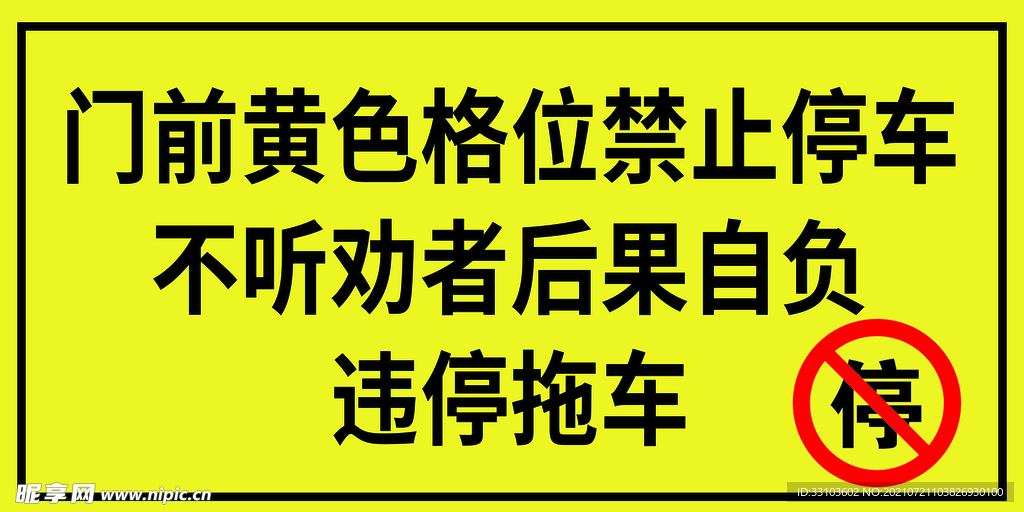 门前黄色格位禁止停车
不听劝者后果自负
违停拖车

停

昵享网 www.nipic.cn

ID:33103602 NO:20210721103826930100